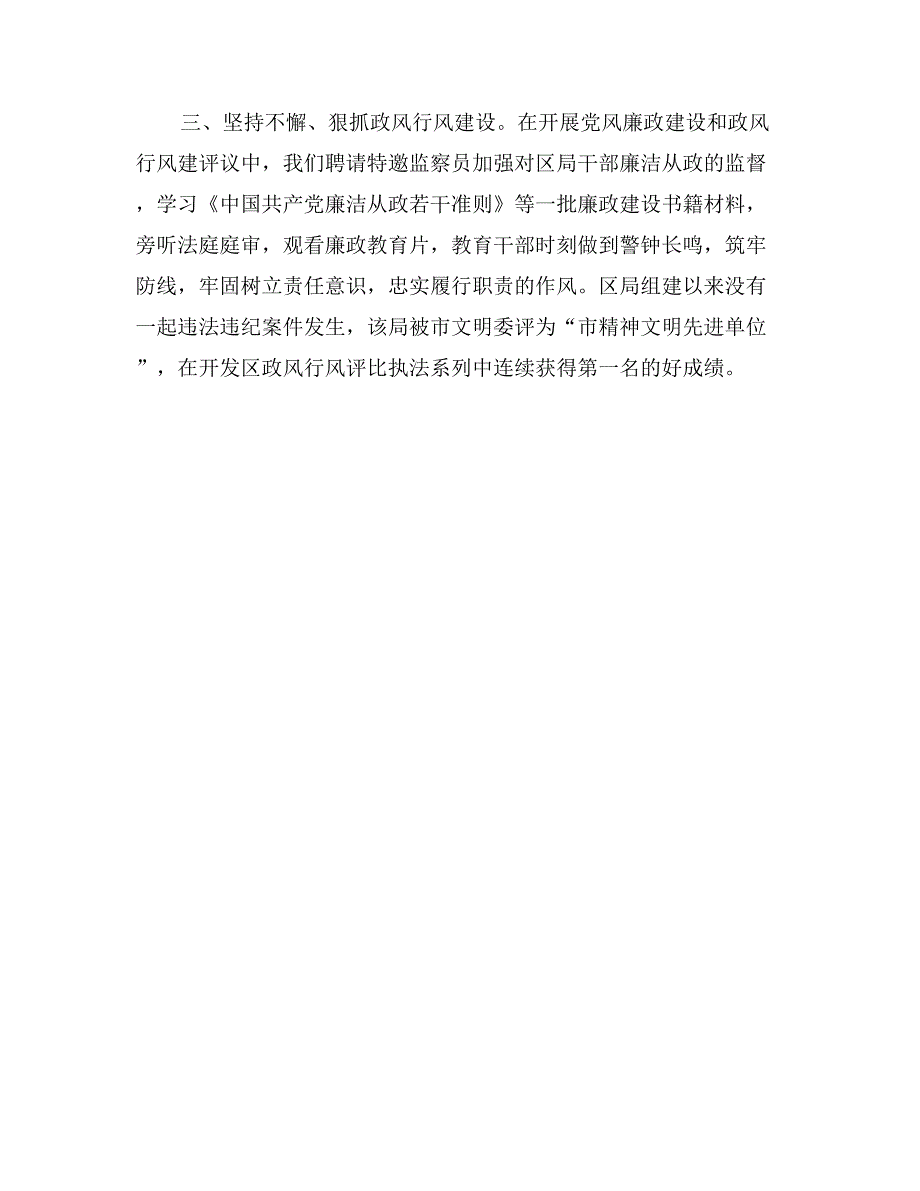 三、坚持不懈、狠抓政风行风建设。在开展党风廉政建设和政风行风建评议中，我们聘请特邀监察员加强对区局干部廉洁从政的监督，学习《中国共产党廉洁从政若干准则》等一批廉政建设书籍材料，旁听法庭庭审，观看廉政教育片，教育干部时刻做到警钟长鸣，筑牢防线，牢固树立责任意识，忠实履行职责的作风。区局组建以来没有一起违法违纪案件发生，该局被市文明委评为“市精神文明先进单位”，在开发区政风行风评比执法系列中连续获得第一名的好成绩。